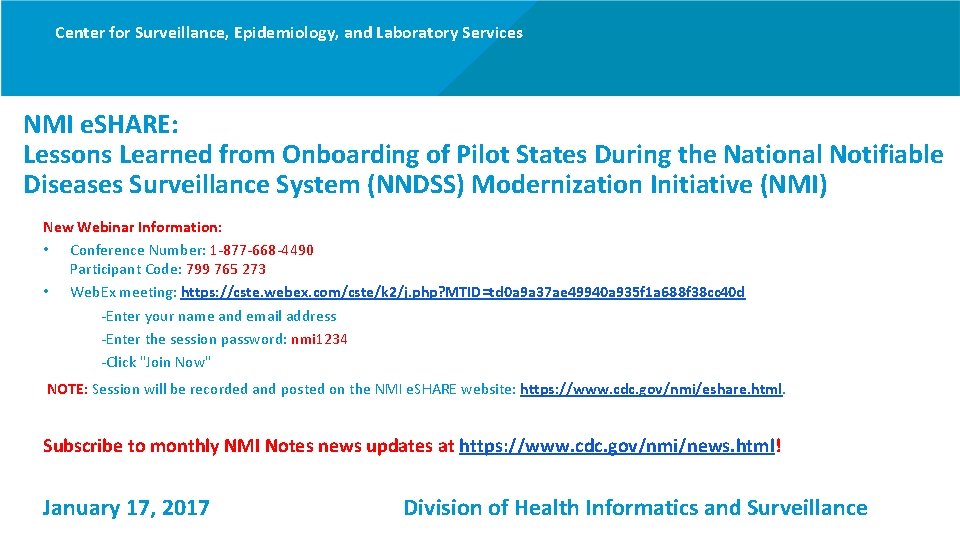 Center for Surveillance, Epidemiology, and Laboratory Services

NMI eSHARE:
Lessons Learned from Onboarding of Pilot States During the National Notifiable Diseases Surveillance System (NNDSS) Modernization Initiative (NMI)

New Webinar Information:
• Conference Number: 1-877-668-4490
Participant Code: 799 765 273
• WebEx meeting: https://cste.webex.com/cste/k2/j.php?MTID=td0a9a37ae49940a935f1a688f38cc40d
-Enter your name and email address
-Enter the session password: nmi1234
-Click "Join Now"

NOTE: Session will be recorded and posted on the NMI eSHARE website: https://www.cdc.gov/nmi/eshare.html.

Subscribe to monthly NMI Notes news updates at https://www.cdc.gov/nmi/news.html!

January 17, 2017

Division of Health Informatics and Surveillance